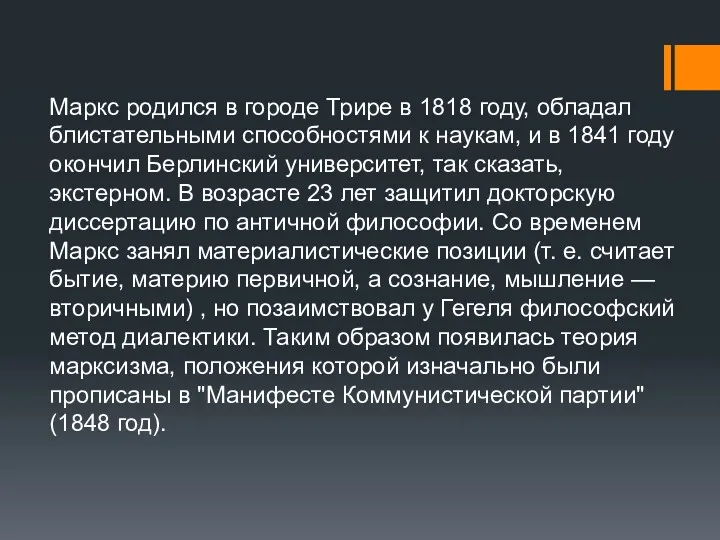 Маркс родился в городе Трире в 1818 году, обладал блистательными способностями к наукам, и в 1841 году окончил Берлинский университет, так сказать, экстерном. В возрасте 23 лет защитил докторскую диссертацию по античной философии. Со временем Маркс занял материалистические позиции (т. е. считает бытие, материю первичной, а сознание, мышление — вторичными) , но позаимствовал у Гегеля философский метод диалектики. Таким образом появилась теория марксизма, положения которой изначально были прописаны в "Манифесте Коммунистической партии" (1848 год).